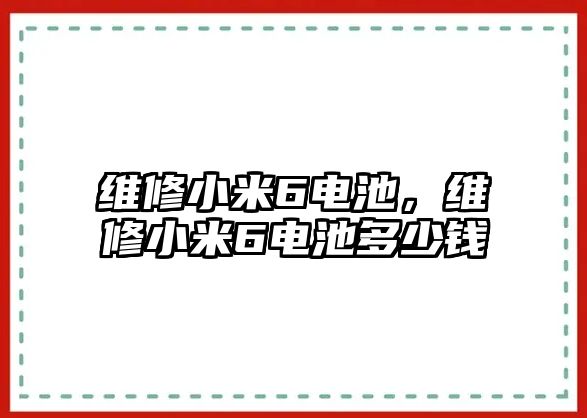 维修小米6电池，维修小米6电池多少钱